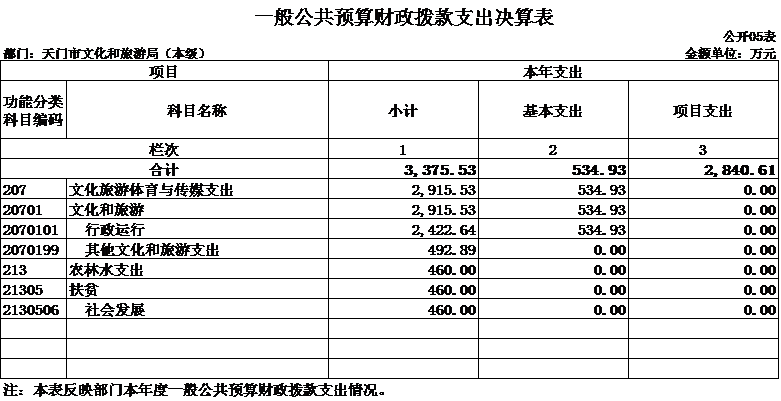 一般公共预算财政拨款支出决算表

公开05表

部门：天门市文化和旅游局（本级）

金额单位：万元

| 项目 | | 本年支出 | | |
|---|---|---|---|---|
| 功能分类科目编码 | 科目名称 | 小计 | 基本支出 | 项目支出 |
| 栏次 | | 1 | 2 | 3 |
| 合计 | | 3,375.53 | 534.93 | 2,840.61 |
| 207 | 文化旅游体育与传媒支出 | 2,915.53 | 534.93 | 0.00 |
| 20701 | 文化和旅游 | 2,915.53 | 534.93 | 0.00 |
| 2070101 | 行政运行 | 2,422.64 | 534.93 | 0.00 |
| 2070199 | 其他文化和旅游支出 | 492.89 | 0.00 | 0.00 |
| 213 | 农林水支出 | 460.00 | 0.00 | 0.00 |
| 21305 | 扶贫 | 460.00 | 0.00 | 0.00 |
| 2130506 | 社会发展 | 460.00 | 0.00 | 0.00 |
| | | | | |
| | | | | |
| | | | | |

注：本表反映部门本年度一般公共预算财政拨款支出情况。